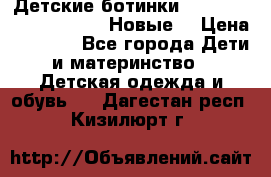 Детские ботинки Новые Цена Все города Дети и материнство Детская одежда и обувь Дагестан респ Кизилюрт г

http://Объявлений.сайт